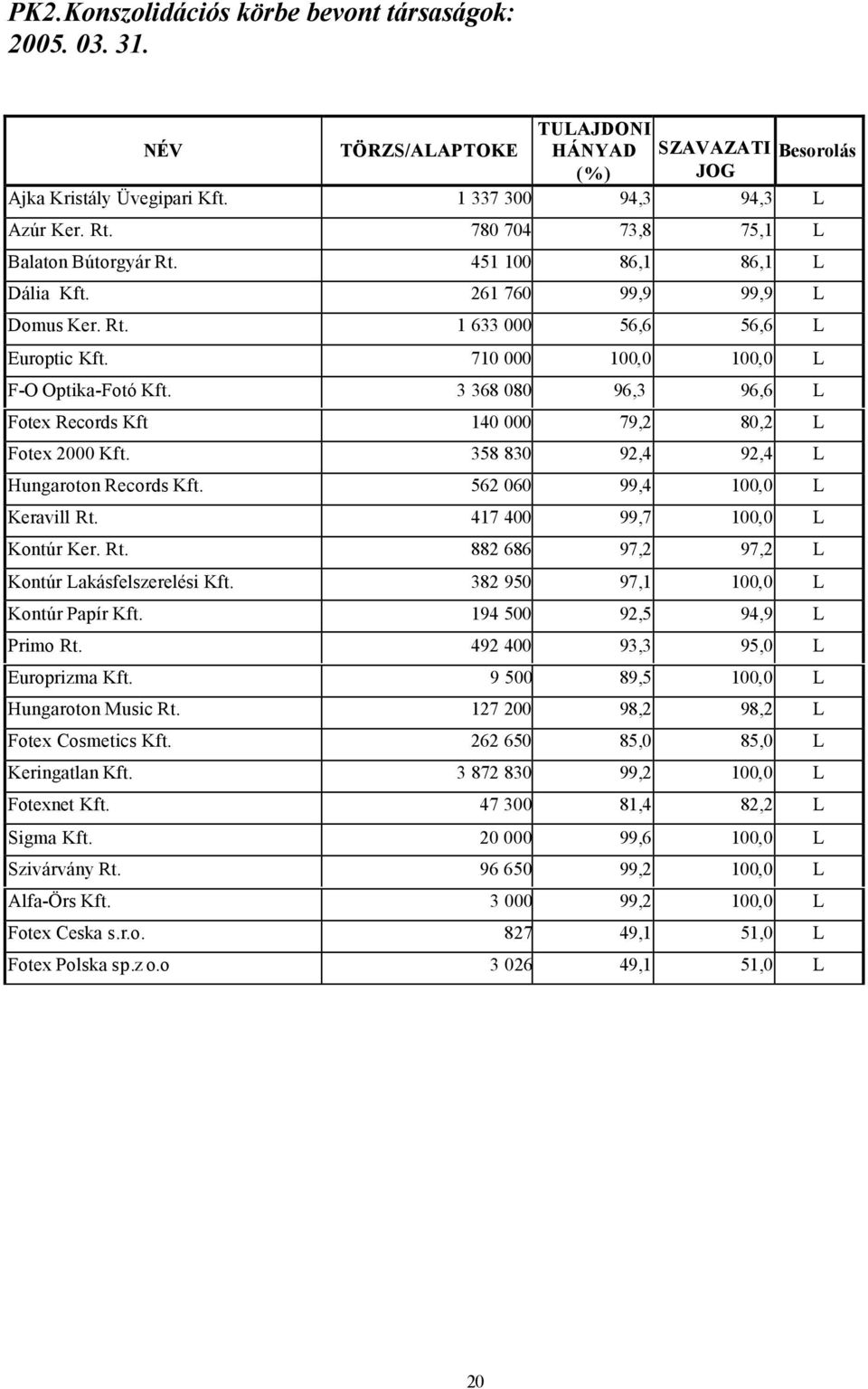 PK2.Konszolidációs körbe bevont társaságok: 2005. 03. 31.

| NÉV | TÖRZS/ALAPTOKE | TULAJDONI HÁNYAD (%) | SZAVAZATI JOG | Besorolás |
|---|---|---|---|---|
| Ajka Kristály Üvegipari Kft. | 1 337 300 | 94,3 | 94,3 | L |
| Azúr Ker. Rt. | 780 704 | 73,8 | 75,1 | L |
| Balaton Bútorgyár Rt. | 451 100 | 86,1 | 86,1 | L |
| Dália Kft. | 261 760 | 99,9 | 99,9 | L |
| Domus Ker. Rt. | 1 633 000 | 56,6 | 56,6 | L |
| Europtic Kft. | 710 000 | 100,0 | 100,0 | L |
| F-O Optika-Fotó Kft. | 3 368 080 | 96,3 | 96,6 | L |
| Fotex Records Kft | 140 000 | 79,2 | 80,2 | L |
| Fotex 2000 Kft. | 358 830 | 92,4 | 92,4 | L |
| Hungaroton Records Kft. | 562 060 | 99,4 | 100,0 | L |
| Keravill Rt. | 417 400 | 99,7 | 100,0 | L |
| Kontúr Ker. Rt. | 882 686 | 97,2 | 97,2 | L |
| Kontúr Lakásfelszerelési Kft. | 382 950 | 97,1 | 100,0 | L |
| Kontúr Papír Kft. | 194 500 | 92,5 | 94,9 | L |
| Primo Rt. | 492 400 | 93,3 | 95,0 | L |
| Europrizma Kft. | 9 500 | 89,5 | 100,0 | L |
| Hungaroton Music Rt. | 127 200 | 98,2 | 98,2 | L |
| Fotex Cosmetics Kft. | 262 650 | 85,0 | 85,0 | L |
| Keringatlan Kft. | 3 872 830 | 99,2 | 100,0 | L |
| Fotexnet Kft. | 47 300 | 81,4 | 82,2 | L |
| Sigma Kft. | 20 000 | 99,6 | 100,0 | L |
| Szivárvány Rt. | 96 650 | 99,2 | 100,0 | L |
| Alfa-Örs Kft. | 3 000 | 99,2 | 100,0 | L |
| Fotex Ceska s.r.o. | 827 | 49,1 | 51,0 | L |
| Fotex Polska sp.z o.o | 3 026 | 49,1 | 51,0 | L |

20